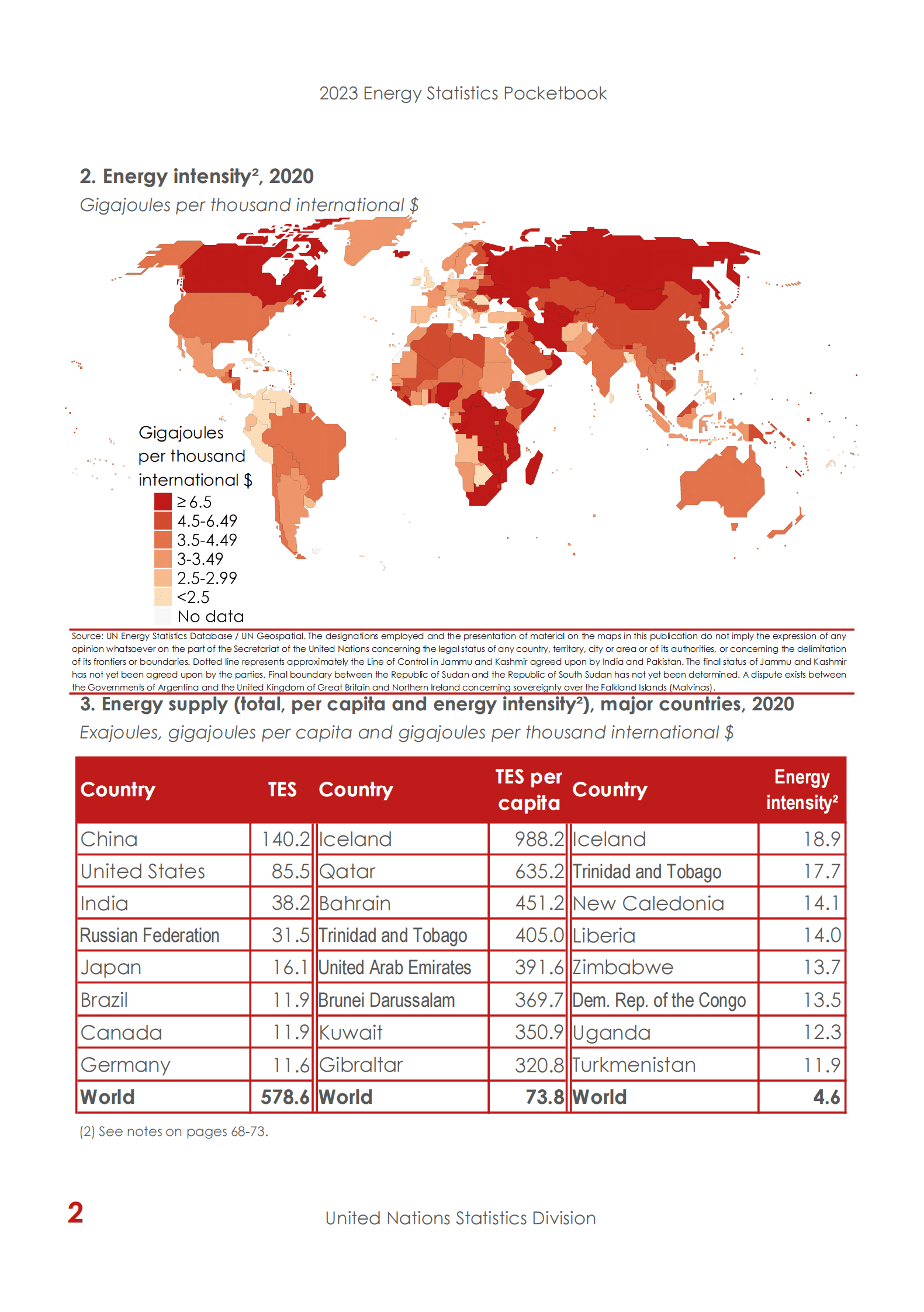 2023 Energy Statistics Pocketbook

2. Energy intensity², 2020

Gigajoules per thousand international $

Gigajoules per thousand international $
≥ 6.5
4.5-6.49
3.5-4.49
3-3.49
2.5-2.99
<2.5
No data

Source: UN Energy Statistics Database / UN Geospatial. The designations employed and the presentation of material on the maps in this publication do not imply the expression of any opinion whatsoever on the part of the Secretariat of the United Nations concerning the legal status of any country, territory, city or area or of its authorities, or concerning the delimitation of its frontiers or boundaries. Dotted line represents approximately the Line of Control in Jammu and Kashmir agreed upon by India and Pakistan. The final status of Jammu and Kashmir has not yet been agreed upon by the parties. Final boundary between the Republic of Sudan and the Republic of South Sudan has not yet been determined. A dispute exists between the Governments of Argentina and the United Kingdom of Great Britain and Northern Ireland concerning sovereignty over the Falkland Islands (Malvinas).

3. Energy supply (total, per capita and energy intensity²), major countries, 2020

Exajoules, gigajoules per capita and gigajoules per thousand international $

| Country | TES | Country | TES per capita | Country | Energy intensity² |
|---|---|---|---|---|---|
| China | 140.2 | Iceland | 988.2 | Iceland | 18.9 |
| United States | 85.5 | Qatar | 635.2 | Trinidad and Tobago | 17.7 |
| India | 38.2 | Bahrain | 451.2 | New Caledonia | 14.1 |
| Russian Federation | 31.5 | Trinidad and Tobago | 405.0 | Liberia | 14.0 |
| Japan | 16.1 | United Arab Emirates | 391.6 | Zimbabwe | 13.7 |
| Brazil | 11.9 | Brunei Darussalam | 369.7 | Dem. Rep. of the Congo | 13.5 |
| Canada | 11.9 | Kuwait | 350.9 | Uganda | 12.3 |
| Germany | 11.6 | Gibraltar | 320.8 | Turkmenistan | 11.9 |
| World | 578.6 | World | 73.8 | World | 4.6 |

(2) See notes on pages 68-73.

2

United Nations Statistics Division